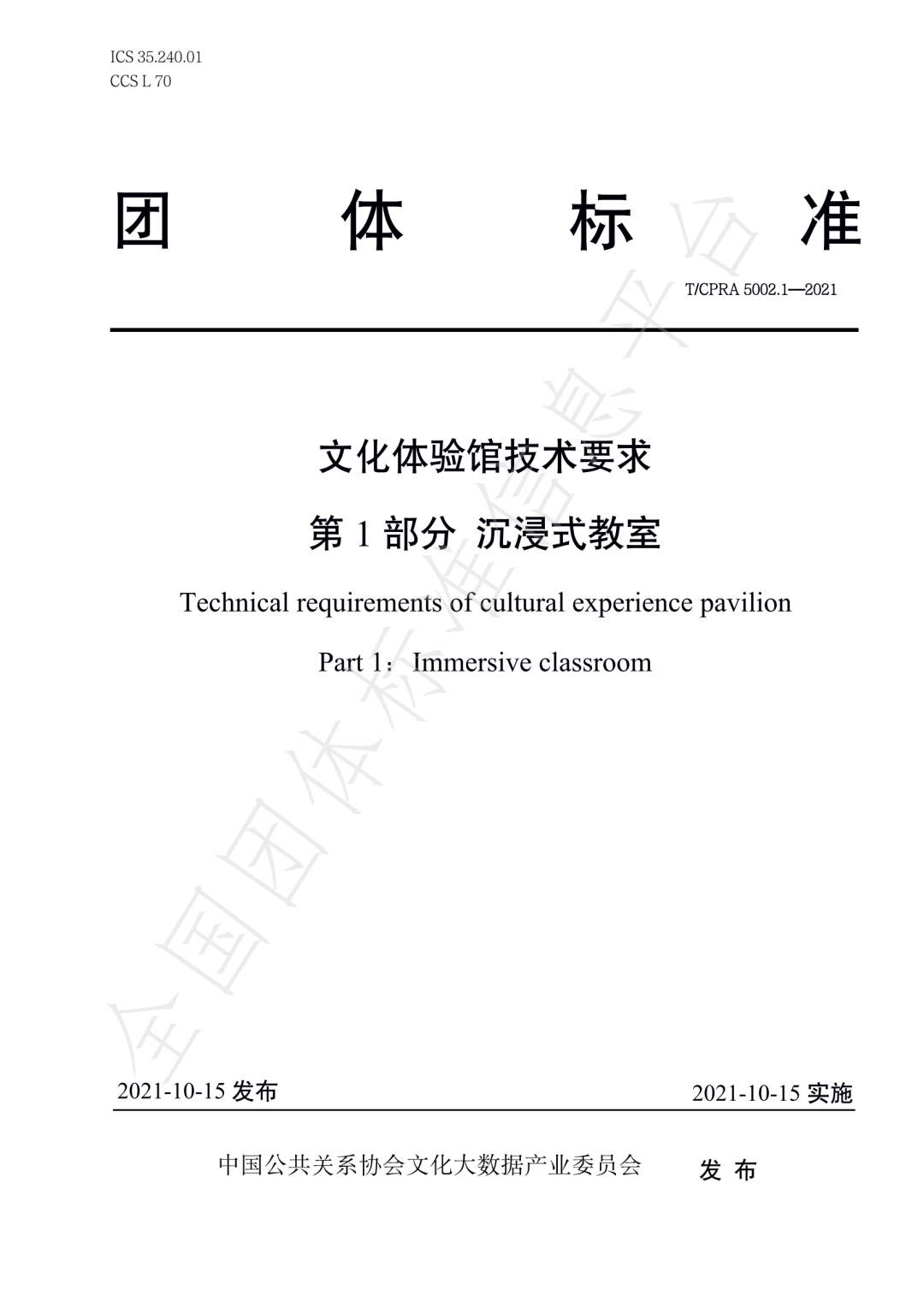 ICS 35.240.01
CCS L 70

团 体 标 准

T/CPRA 5002.1—2021

文化体验馆技术要求

第1部分 沉浸式教室

Technical requirements of cultural experience pavilion

Part 1：Immersive classroom

2021-10-15发布 2021-10-15实施

中国公共关系协会文化大数据产业委员会 发布

全国团体标准信息平台